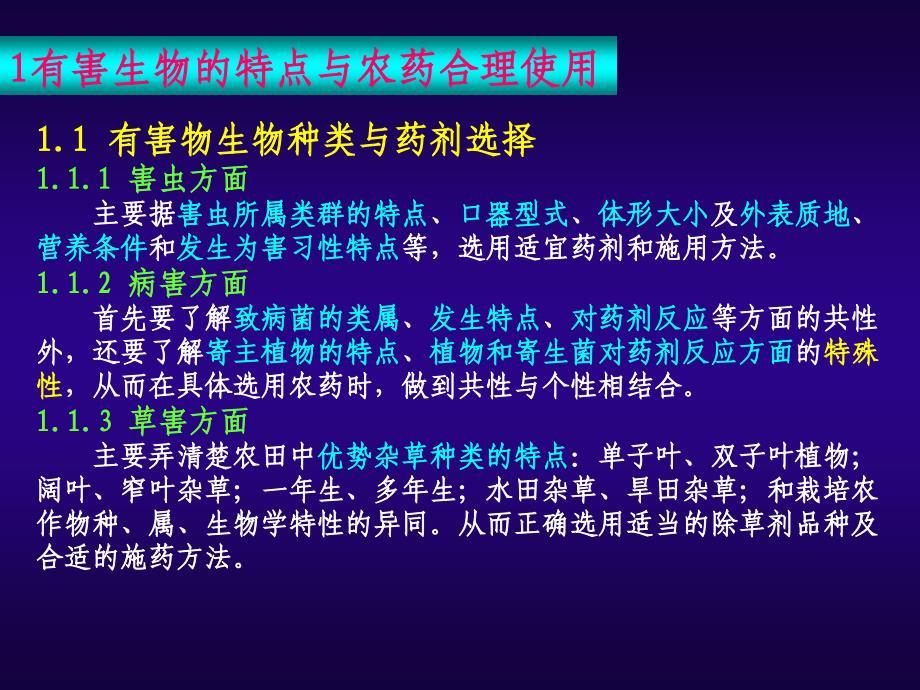 1有害生物的特点与农药合理使用

1.1 有害物生物种类与药剂选择

1.1.1 害虫方面

主要据害虫所属类群的特点、口器型式、体形大小及外表质地、营养条件和发生为害习性特点等，选用适宜药剂和施用方法。

1.1.2 病害方面

首先要了解致病菌的类属、发生特点、对药剂反应等方面的共性外，还要了解寄主植物的特点、植物和寄生菌对药剂反应方面的特殊性，从而在具体选用农药时，做到共性与个性相结合。

1.1.3 草害方面

主要弄清楚农田中优势杂草种类的特点：单子叶、双子叶植物；阔叶、窄叶杂草；一年生、多年生；水田杂草、旱田杂草；和栽培农作物种、属、生物学特性的异同。从而正确选用适当的除草剂品种及合适的施药方法。